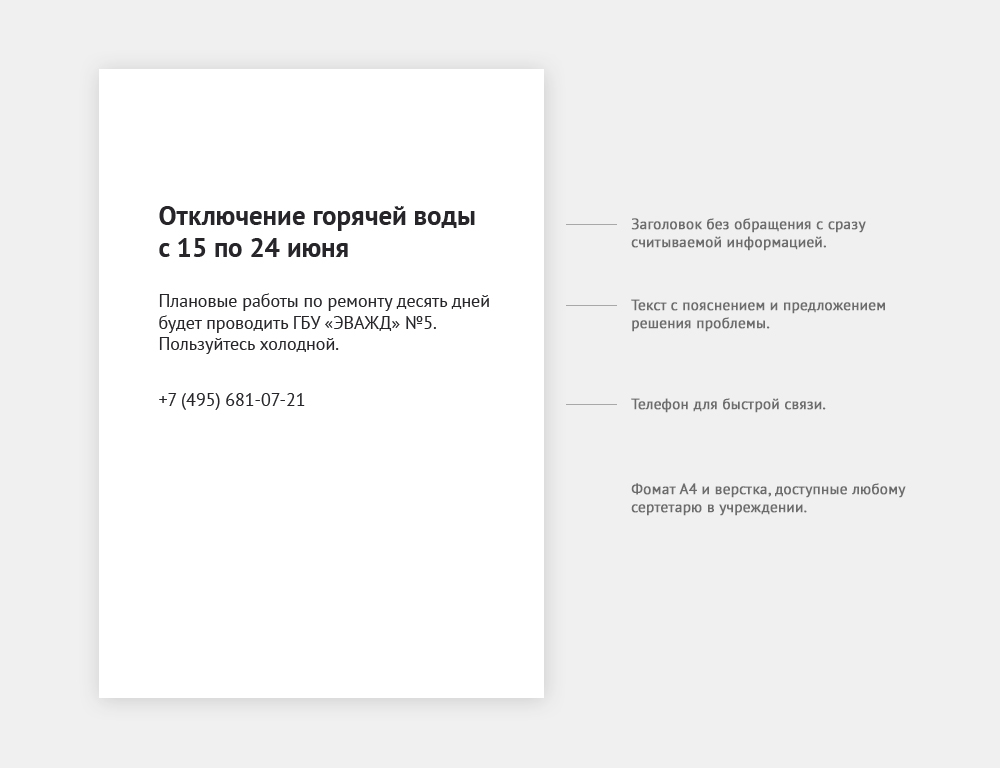 Отключение горячей воды с 15 по 24 июня

Плановые работы по ремонту десять дней будет проводить ГБУ «ЭВАЖД» №5. Пользуйтесь холодной.

+7 (495) 681-07-21

Заголовок без обращения с сразу считываемой информацией.

Текст с пояснением и предложением решения проблемы.

Телефон для быстрой связи.

Фомат А4 и верстка, доступные любому сертетарю в учреждении.